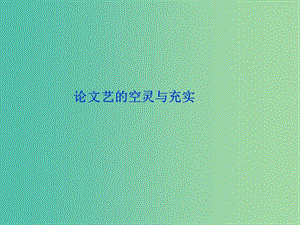 论文艺的空灵与充实